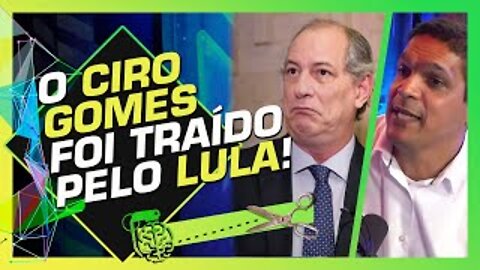 O CIRO GOMES FOI TRAÍDO PELO LULA!